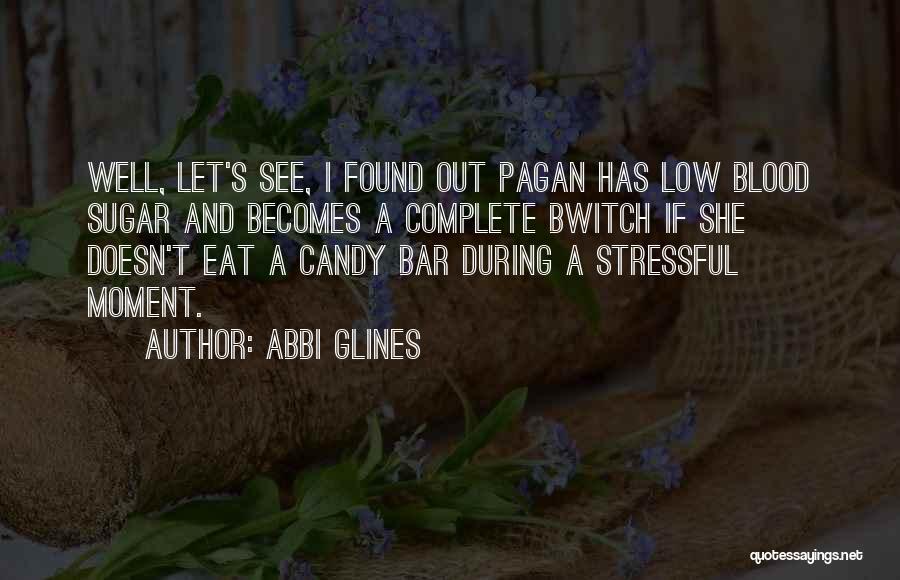 WELL, LET'S SEE, I FOUND OUT PAGAN HAS LOW BLOOD SUGAR AND BECOMES A COMPLETE BWITCH IF SHE DOESN'T EAT A CANDY BAR DURING A STRESSFUL MOMENT.

AUTHOR: ABBI GLINES

quotessayings.net